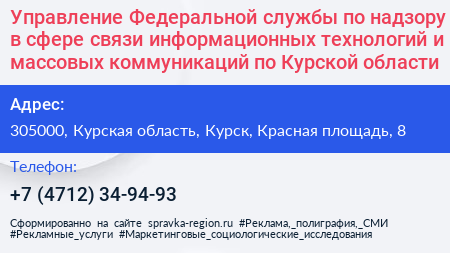 Управление Федеральной службы по надзору в сфере связи информационных технологий и массовых коммуникаций по Курской области

Адрес:

305000, Курская область, Курск, Красная площадь, 8

Телефон:

+7 (4712) 34-94-93

Сформированно на сайте spravka-region.ru #Реклама,_полиграфия,_СМИ #Рекламные_услуги #Маркетинговые_социологические_исследования